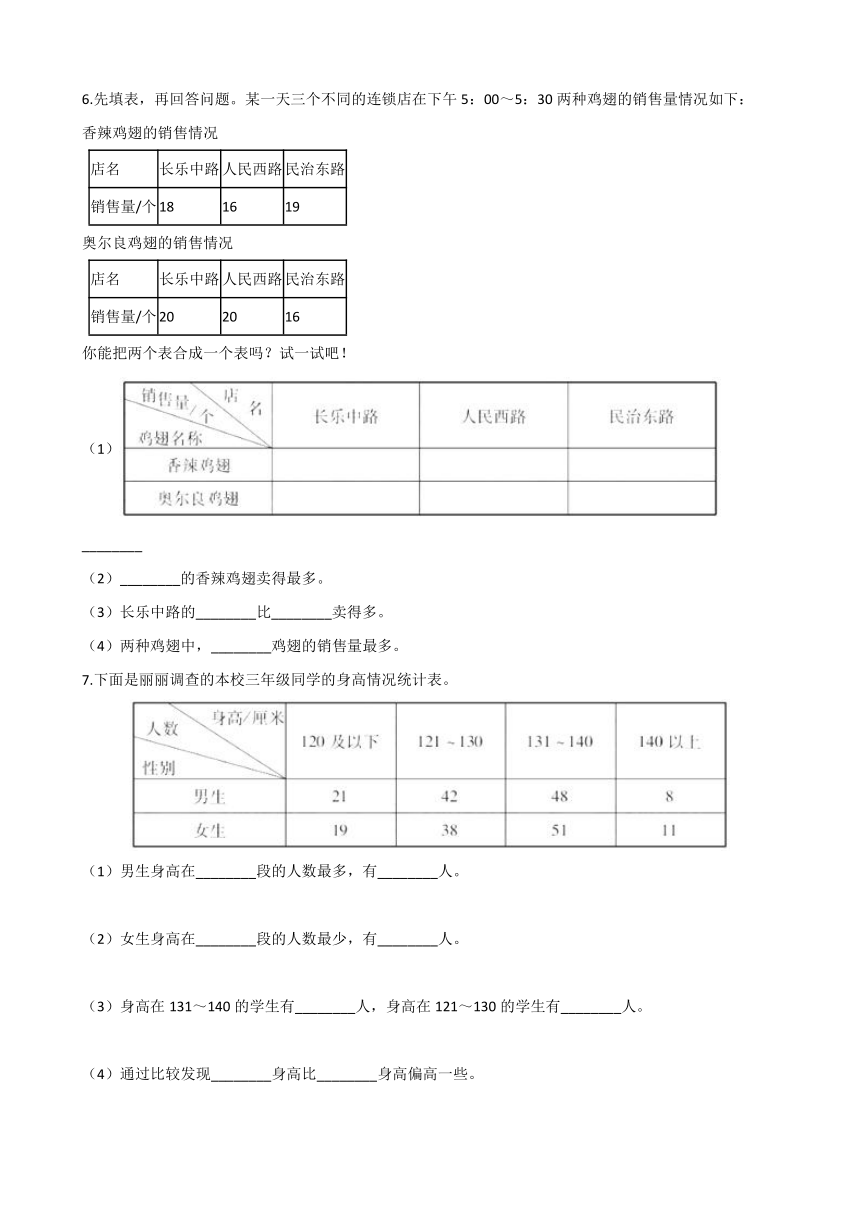 6.先填表，再回答问题。某一天三个不同的连锁店在下午 5：00～5：30 两种鸡翅的销售量情况如下：

香辣鸡翅的销售情况

| 店名 | 长乐中路 | 人民西路 | 民治东路 |
|---|---|---|---|
| 销售量/个 | 18 | 16 | 19 |

奥尔良鸡翅的销售情况

| 店名 | 长乐中路 | 人民西路 | 民治东路 |
|---|---|---|---|
| 销售量/个 | 20 | 20 | 16 |

你能把两个表合成一个表吗？试一试吧！

（1）

| 销售量/个 店名 鸡翅名称 | 长乐中路 | 人民西路 | 民治东路 |
|---|---|---|---|
| 香辣鸡翅 | | | |
| 奥尔良鸡翅 | | | |

________

（2）________的香辣鸡翅卖得最多。

（3）长乐中路的________比________卖得多。

（4）两种鸡翅中，________鸡翅的销售量最多。

7.下面是丽丽调查的本校三年级同学的身高情况统计表。

| 人数 身高/厘米 性别 | 120 及以下 | 121～130 | 131～140 | 140 以上 |
|---|---|---|---|---|
| 男生 | 21 | 42 | 48 | 8 |
| 女生 | 19 | 38 | 51 | 11 |

（1）男生身高在________段的人数最多，有________人。

（2）女生身高在________段的人数最少，有________人。

（3）身高在 131～140 的学生有________人，身高在 121～130 的学生有________人。

（4）通过比较发现________身高比________身高偏高一些。